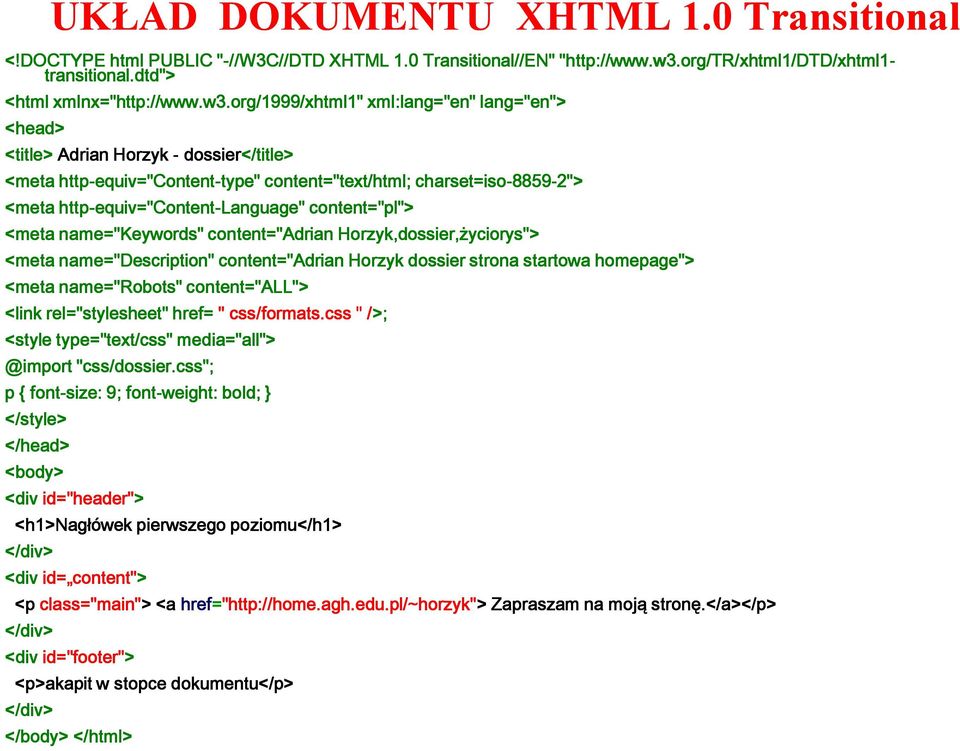 UKŁAD DOKUMENTU XHTML 1.0 Transitional

<!DOCTYPE html PUBLIC "-//W3C//DTD XHTML 1.0 Transitional//EN" "http://www.w3.org/TR/xhtml1/DTD/xhtml1-transitional.dtd">

<html xmlnx="http://www.w3.org/1999/xhtml1" xml:lang="en" lang="en">

<head>

<title> Adrian Horzyk - dossier</title>

<meta http-equiv="Content-type" content="text/html; charset=iso-8859-2">

<meta http-equiv="Content-Language" content="pl">

<meta name="Keywords" content="Adrian Horzyk,dossier,życiorys">

<meta name="Description" content="Adrian Horzyk dossier strona startowa homepage">

<meta name="Robots" content="ALL">

<link rel="stylesheet" href= " css/formats.css " />;

<style type="text/css" media="all">

@import "css/dossier.css";

p { font-size: 9; font-weight: bold; }

</style>

</head>

<body>

<div id="header">

<h1>Nagłówek pierwszego poziomu</h1>

</div>

<div id=„content">

<p class="main"> <a href="http://home.agh.edu.pl/~horzyk"> Zapraszam na moją stronę.</a></p>

</div>

<div id="footer">

<p>akapit w stopce dokumentu</p>

</div>

</body> </html>